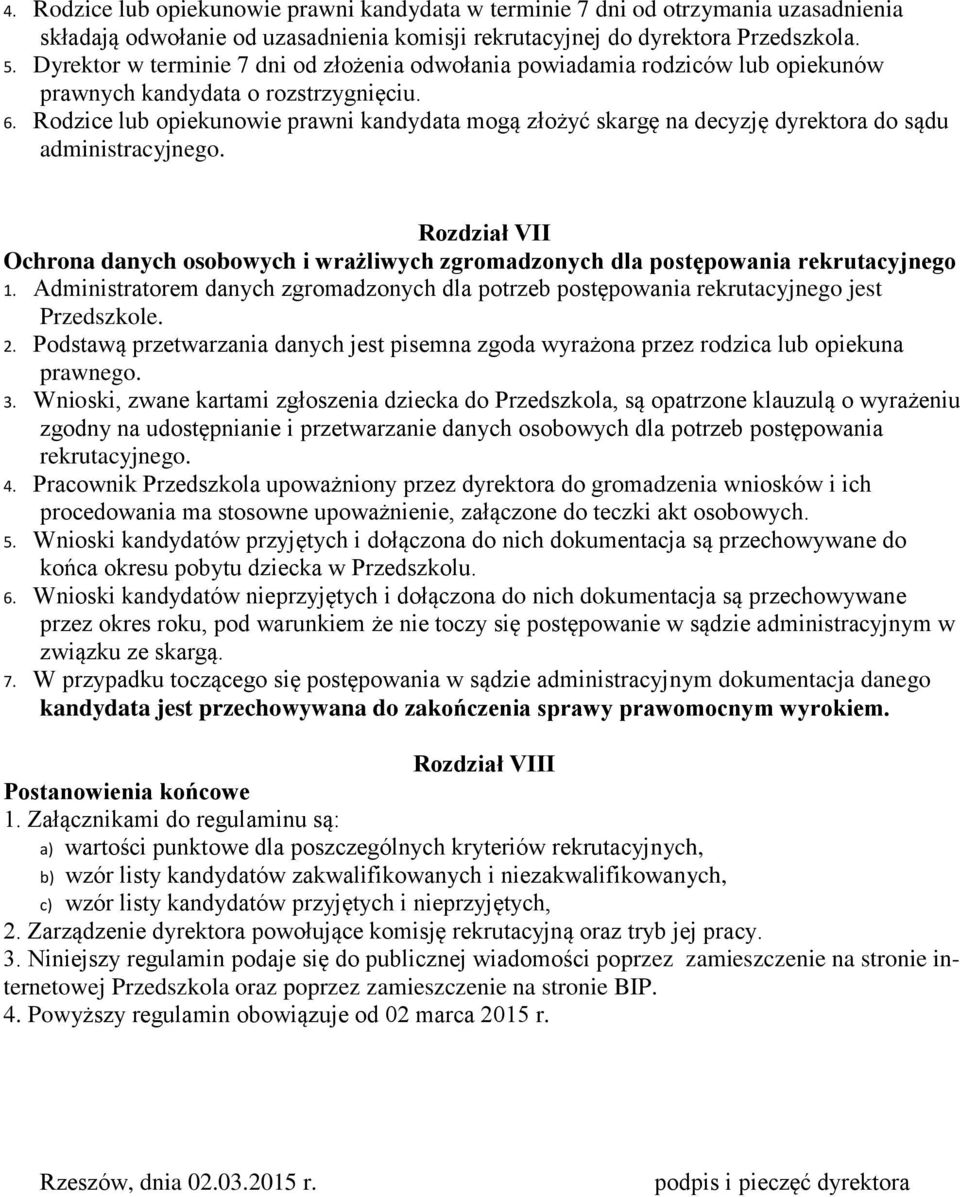 4. Rodzice lub opiekunowie prawni kandydata w terminie 7 dni od otrzymania uzasadnienia składają odwołanie od uzasadnienia komisji rekrutacyjnej do dyrektora Przedszkola.
5. Dyrektor w terminie 7 dni od złożenia odwołania powiadamia rodziców lub opiekunów prawnych kandydata o rozstrzygnięciu.
6. Rodzice lub opiekunowie prawni kandydata mogą złożyć skargę na decyzję dyrektora do sądu administracyjnego.

Rozdział VII
Ochrona danych osobowych i wrażliwych zgromadzonych dla postępowania rekrutacyjnego
1. Administratorem danych zgromadzonych dla potrzeb postępowania rekrutacyjnego jest Przedszkole.
2. Podstawą przetwarzania danych jest pisemna zgoda wyrażona przez rodzica lub opiekuna prawnego.
3. Wnioski, zwane kartami zgłoszenia dziecka do Przedszkola, są opatrzone klauzulą o wyrażeniu zgodny na udostępnianie i przetwarzanie danych osobowych dla potrzeb postępowania rekrutacyjnego.
4. Pracownik Przedszkola upoważniony przez dyrektora do gromadzenia wniosków i ich procedowania ma stosowne upoważnienie, załączone do teczki akt osobowych.
5. Wnioski kandydatów przyjętych i dołączona do nich dokumentacja są przechowywane do końca okresu pobytu dziecka w Przedszkolu.
6. Wnioski kandydatów nieprzyjętych i dołączona do nich dokumentacja są przechowywane przez okres roku, pod warunkiem że nie toczy się postępowanie w sądzie administracyjnym w związku ze skargą.
7. W przypadku toczącego się postępowania w sądzie administracyjnym dokumentacja danego kandydata jest przechowywana do zakończenia sprawy prawomocnym wyrokiem.

Rozdział VIII
Postanowienia końcowe
1. Załącznikami do regulaminu są:
a) wartości punktowe dla poszczególnych kryteriów rekrutacyjnych,
b) wzór listy kandydatów zakwalifikowanych i niezakwalifikowanych,
c) wzór listy kandydatów przyjętych i nieprzyjętych,
2. Zarządzenie dyrektora powołujące komisję rekrutacyjną oraz tryb jej pracy.
3. Niniejszy regulamin podaje się do publicznej wiadomości poprzez zamieszczenie na stronie internetowej Przedszkola oraz poprzez zamieszczenie na stronie BIP.
4. Powyższy regulamin obowiązuje od 02 marca 2015 r.

Rzeszów, dnia 02.03.2015 r.
podpis i pieczęć dyrektora